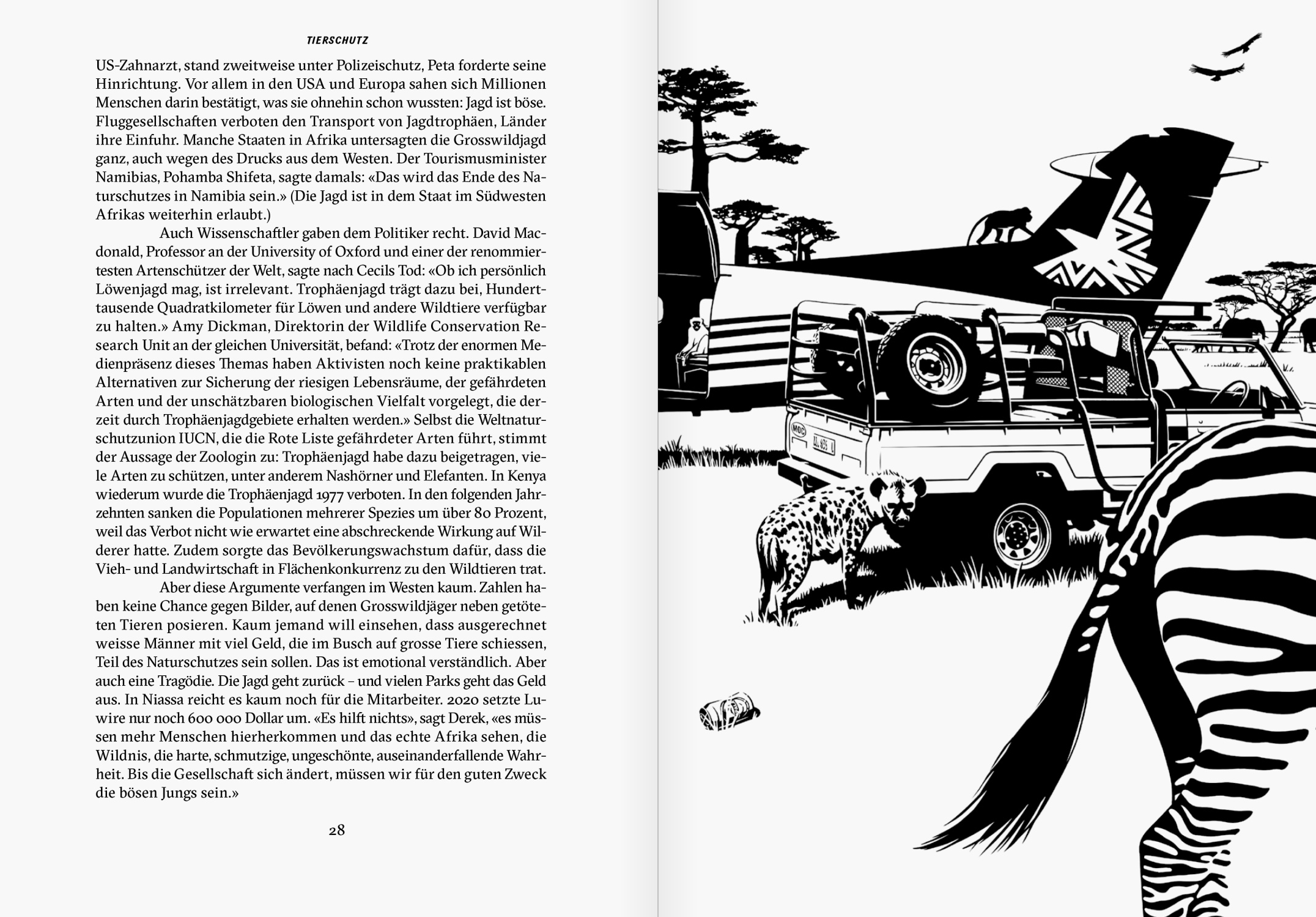 TIERSCHUTZ

US-Zahnarzt, stand zweitweise unter Polizeischutz, Peta forderte seine Hinrichtung. Vor allem in den USA und Europa sahen sich Millionen Menschen darin bestätigt, was sie ohnehin schon wussten: Jagd ist böse. Fluggesellschaften verboten den Transport von Jagdtrophäen, Länder ihre Einfuhr. Manche Staaten in Afrika untersagten die Grosswildjagd ganz, auch wegen des Drucks aus dem Westen. Der Tourismusminister Namibias, Pohamba Shifeta, sagte damals: «Das wird das Ende des Naturschutzes in Namibia sein.» (Die Jagd ist in dem Staat im Südwesten Afrikas weiterhin erlaubt.)

Auch Wissenschaftler gaben dem Politiker recht. David Macdonald, Professor an der University of Oxford und einer der renommiertesten Artenschützer der Welt, sagte nach Cecils Tod: «Ob ich persönlich Löwenjagd mag, ist irrelevant. Trophäenjagd trägt dazu bei, Hunderttausende Quadratkilometer für Löwen und andere Wildtiere verfügbar zu halten.» Amy Dickman, Direktorin der Wildlife Conservation Research Unit an der gleichen Universität, befand: «Trotz der enormen Medienpräsenz dieses Themas haben Aktivisten noch keine praktikablen Alternativen zur Sicherung der riesigen Lebensräume, der gefährdeten Arten und der unschätzbaren biologischen Vielfalt vorgelegt, die derzeit durch Trophäenjagdgebiete erhalten werden.» Selbst die Weltnaturschutzunion IUCN, die die Rote Liste gefährdeter Arten führt, stimmt der Aussage der Zoologin zu: Trophäenjagd habe dazu beigetragen, viele Arten zu schützen, unter anderem Nashörner und Elefanten. In Kenya wiederum wurde die Trophäenjagd 1977 verboten. In den folgenden Jahrzehnten sanken die Populationen mehrerer Spezies um über 80 Prozent, weil das Verbot nicht wie erwartet eine abschreckende Wirkung auf Wilderer hatte. Zudem sorgte das Bevölkerungswachstum dafür, dass die Vieh- und Landwirtschaft in Flächenkonkurrenz zu den Wildtieren trat.

Aber diese Argumente verfangen im Westen kaum. Zahlen haben keine Chance gegen Bilder, auf denen Grosswildjäger neben getöteten Tieren posieren. Kaum jemand will einsehen, dass ausgerechnet weisse Männer mit viel Geld, die im Busch auf grosse Tiere schiessen, Teil des Naturschutzes sein sollen. Das ist emotional verständlich. Aber auch eine Tragödie. Die Jagd geht zurück – und vielen Parks geht das Geld aus. In Niassa reicht es kaum noch für die Mitarbeiter. 2020 setzte Luwire nur noch 600 000 Dollar um. «Es hilft nichts», sagt Derek, «es müssen mehr Menschen hierherkommen und das echte Afrika sehen, die Wildnis, die harte, schmutzige, ungeschönte, auseinanderfallende Wahrheit. Bis die Gesellschaft sich ändert, müssen wir für den guten Zweck die bösen Jungs sein.»

28